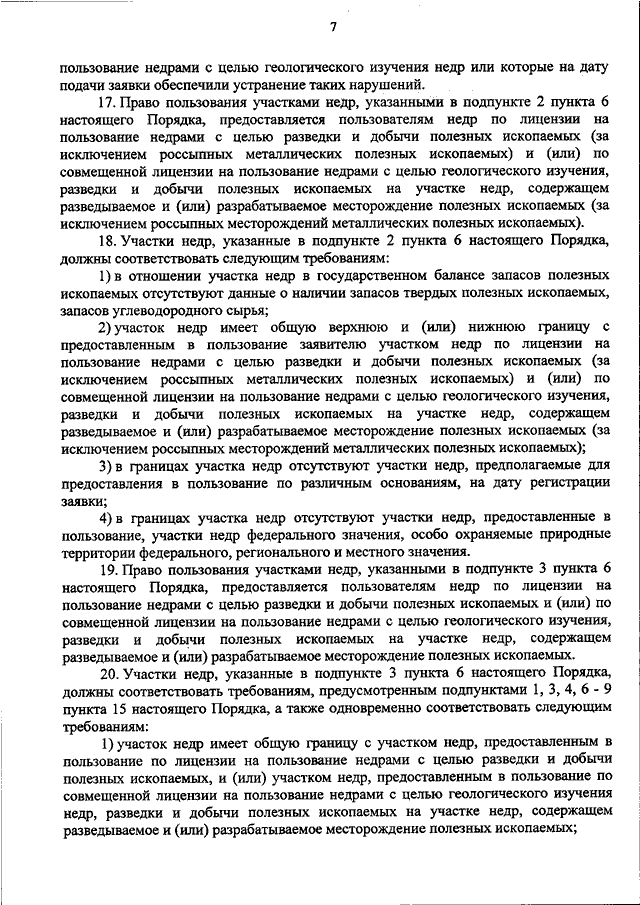 7

пользование недрами с целью геологического изучения недр или которые на дату подачи заявки обеспечили устранение таких нарушений.

17. Право пользования участками недр, указанными в подпункте 2 пункта 6 настоящего Порядка, предоставляется пользователям недр по лицензии на пользование недрами с целью разведки и добычи полезных ископаемых (за исключением россыпных металлических полезных ископаемых) и (или) по совмещенной лицензии на пользование недрами с целью геологического изучения, разведки и добычи полезных ископаемых на участке недр, содержащем разведываемое и (или) разрабатываемое месторождение полезных ископаемых (за исключением россыпных месторождений металлических полезных ископаемых).

18. Участки недр, указанные в подпункте 2 пункта 6 настоящего Порядка, должны соответствовать следующим требованиям:

1) в отношении участка недр в государственном балансе запасов полезных ископаемых отсутствуют данные о наличии запасов твердых полезных ископаемых, запасов углеводородного сырья;

2) участок недр имеет общую верхнюю и (или) нижнюю границу с предоставленным в пользование заявителю участком недр по лицензии на пользование недрами с целью разведки и добычи полезных ископаемых (за исключением россыпных металлических полезных ископаемых) и (или) по совмещенной лицензии на пользование недрами с целью геологического изучения, разведки и добычи полезных ископаемых на участке недр, содержащем разведываемое и (или) разрабатываемое месторождение полезных ископаемых (за исключением россыпных месторождений металлических полезных ископаемых);

3) в границах участка недр отсутствуют участки недр, предполагаемые для предоставления в пользование по различным основаниям, на дату регистрации заявки;

4) в границах участка недр отсутствуют участки недр, предоставленные в пользование, участки недр федерального значения, особо охраняемые природные территории федерального, регионального и местного значения.

19. Право пользования участками недр, указанными в подпункте 3 пункта 6 настоящего Порядка, предоставляется пользователям недр по лицензии на пользование недрами с целью разведки и добычи полезных ископаемых и (или) по совмещенной лицензии на пользование недрами с целью геологического изучения, разведки и добычи полезных ископаемых на участке недр, содержащем разведываемое и (или) разрабатываемое месторождение полезных ископаемых.

20. Участки недр, указанные в подпункте 3 пункта 6 настоящего Порядка, должны соответствовать требованиям, предусмотренным подпунктами 1, 3, 4, 6 - 9 пункта 15 настоящего Порядка, а также одновременно соответствовать следующим требованиям:

1) участок недр имеет общую границу с участком недр, предоставленным в пользование по лицензии на пользование недрами с целью разведки и добычи полезных ископаемых, и (или) участком недр, предоставленным в пользование по совмещенной лицензии на пользование недрами с целью геологического изучения недр, разведки и добычи полезных ископаемых на участке недр, содержащем разведываемое и (или) разрабатываемое месторождение полезных ископаемых;